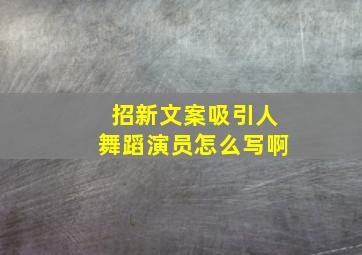 招新文案吸引人
舞蹈演员怎么写啊